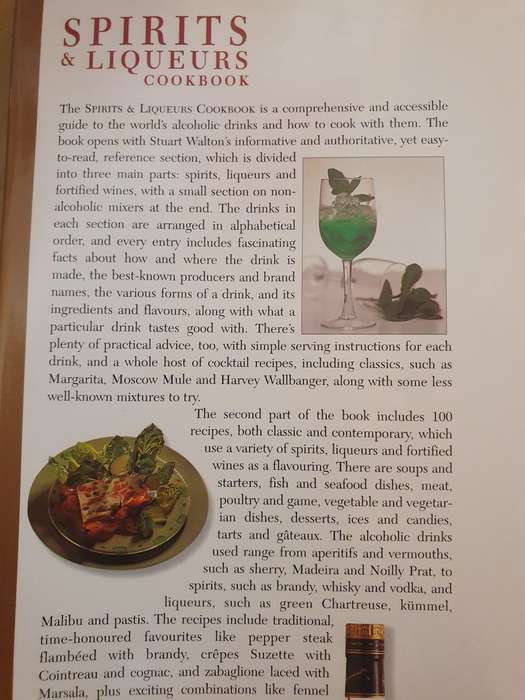 SPIRITS
& LIQUEURS
COOKBOOK

The SPIRITS & LIQUEURS COOKBOOK is a comprehensive and accessible guide to the world's alcoholic drinks and how to cook with them. The book opens with Stuart Walton's informative and authoritative, yet easy-to-read, reference section, which is divided into three main parts: spirits, liqueurs and fortified wines, with a small section on non-alcoholic mixers at the end. The drinks in each section are arranged in alphabetical order, and every entry includes fascinating facts about how and where the drink is made, the best-known producers and brand names, the various forms of a drink, and its ingredients and flavours, along with what a particular drink tastes good with. There's plenty of practical advice, too, with simple serving instructions for each drink, and a whole host of cocktail recipes, including classics, such as Margarita, Moscow Mule and Harvey Wallbanger, along with some less well-known mixtures to try.

The second part of the book includes 100 recipes, both classic and contemporary, which use a variety of spirits, liqueurs and fortified wines as a flavouring. There are soups and starters, fish and seafood dishes, meat, poultry and game, vegetable and vegetarian dishes, desserts, ices and candies, tarts and gâteaux. The alcoholic drinks used range from aperitifs and vermouths, such as sherry, Madeira and Noilly Prat, to spirits, such as brandy, whisky and vodka, and liqueurs, such as green Chartreuse, kümmel, Malibu and pastis. The recipes include traditional, time-honoured favourites like pepper steak flambéed with brandy, crêpes Suzette with Cointreau and cognac, and zabaglione laced with Marsala, plus exciting combinations like fennel